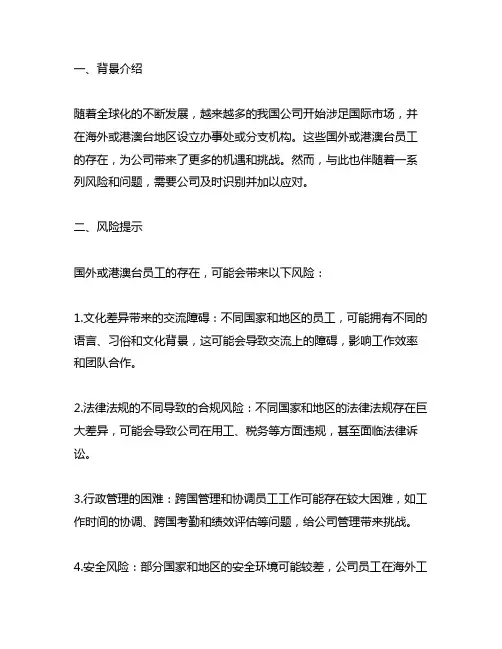 一、背景介绍

随着全球化的不断发展，越来越多的我国公司开始涉足国际市场，并在海外或港澳台地区设立办事处或分支机构。这些国外或港澳台员工的存在，为公司带来了更多的机遇和挑战。然而，与此也伴随着一系列风险和问题，需要公司及时识别并加以应对。

二、风险提示

国外或港澳台员工的存在，可能会带来以下风险：

1.文化差异带来的交流障碍：不同国家和地区的员工，可能拥有不同的语言、习俗和文化背景，这可能会导致交流上的障碍，影响工作效率和团队合作。

2.法律法规的不同导致的合规风险：不同国家和地区的法律法规存在巨大差异，可能会导致公司在用工、税务等方面违规，甚至面临法律诉讼。

3.行政管理的困难：跨国管理和协调员工工作可能存在较大困难，如工作时间的协调、跨国考勤和绩效评估等问题，给公司管理带来挑战。

4.安全风险：部分国家和地区的安全环境可能较差，公司员工在海外工